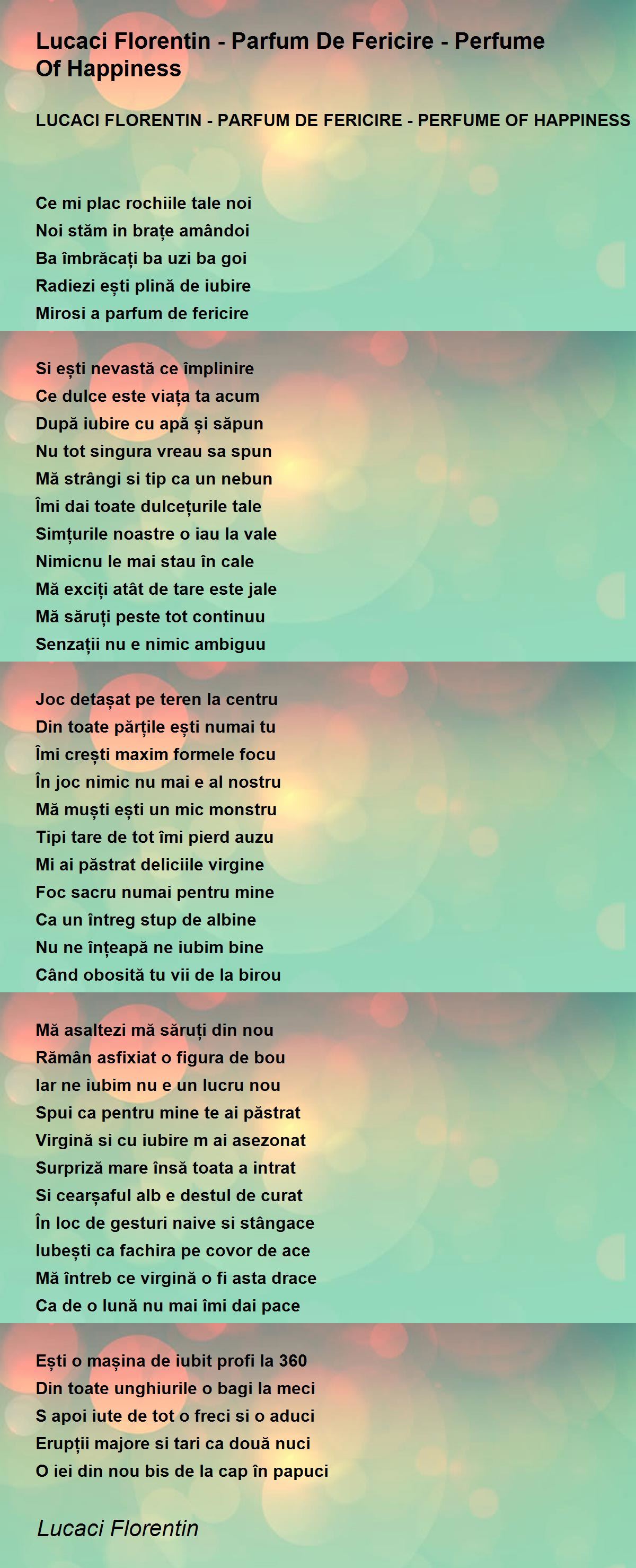 Lucaci Florentin - Parfum De Fericire - Perfume Of Happiness

LUCACI FLORENTIN - PARFUM DE FERICIRE - PERFUME OF HAPPINESS

Ce mi plac rochiile tale noi
Noi stăm in brațe amândoi
Ba îmbrăcați ba uzi ba goi
Radiezi ești plină de iubire
Mirosi a parfum de fericire

Si ești nevastă ce împlinire
Ce dulce este viața ta acum
După iubire cu apă și săpun
Nu tot singura vreau sa spun
Mă strângi si tip ca un nebun
Îmi dai toate dulcețurile tale
Simțurile noastre o iau la vale
Nimicnu le mai stau în cale
Mă exciți atât de tare este jale
Mă săruți peste tot continuu
Senzații nu e nimic ambiguu

Joc detașat pe teren la centru
Din toate părțile ești numai tu
Îmi crești maxim formele focu
În joc nimic nu mai e al nostru
Mă muști ești un mic monstru
Tipi tare de tot îmi pierd auzu
Mi ai păstrat deliciile virgine
Foc sacru numai pentru mine
Ca un întreg stup de albine
Nu ne înțeapă ne iubim bine
Când obosită tu vii de la birou

Mă asaltezi mă săruți din nou
Rămân asfixiat o figura de bou
Iar ne iubim nu e un lucru nou
Spui ca pentru mine te ai păstrat
Virgină si cu iubire m ai asezonat
Surpriză mare însă toata a intrat
Si cearșaful alb e destul de curat
În loc de gesturi naive si stângace
Iubești ca fachira pe covor de ace
Mă întreb ce virgină o fi asta drace
Ca de o lună nu mai îmi dai pace

Ești o mașina de iubit profi la 360
Din toate unghiurile o bagi la meci
S apoi iute de tot o freci si o aduci
Erupții majore si tari ca două nuci
O iei din nou bis de la cap în papuci

Lucaci Florentin